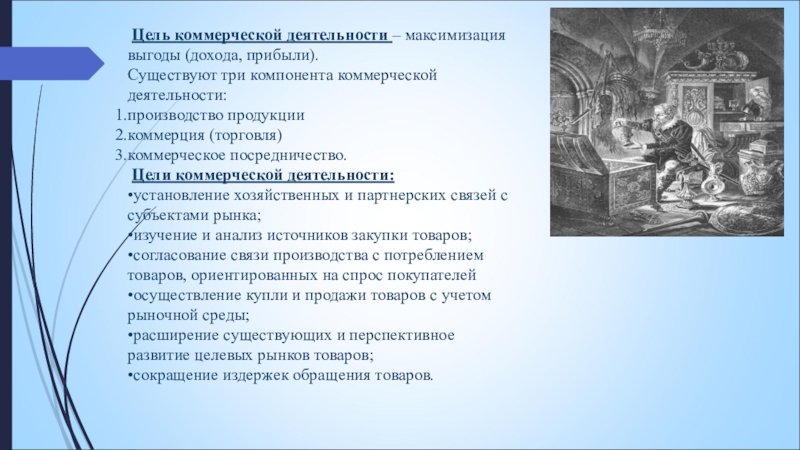 Цель коммерческой деятельности – максимизация выгоды (дохода, прибыли).
Существуют три компонента коммерческой деятельности:
1.производство продукции
2.коммерция (торговля)
3.коммерческое посредничество.

Цели коммерческой деятельности:
•установление хозяйственных и партнерских связей с субъектами рынка;
•изучение и анализ источников закупки товаров;
•согласование связи производства с потреблением товаров, ориентированных на спрос покупателей
•осуществление купли и продажи товаров с учетом рыночной среды;
•расширение существующих и перспективное развитие целевых рынков товаров;
•сокращение издержек обращения товаров.